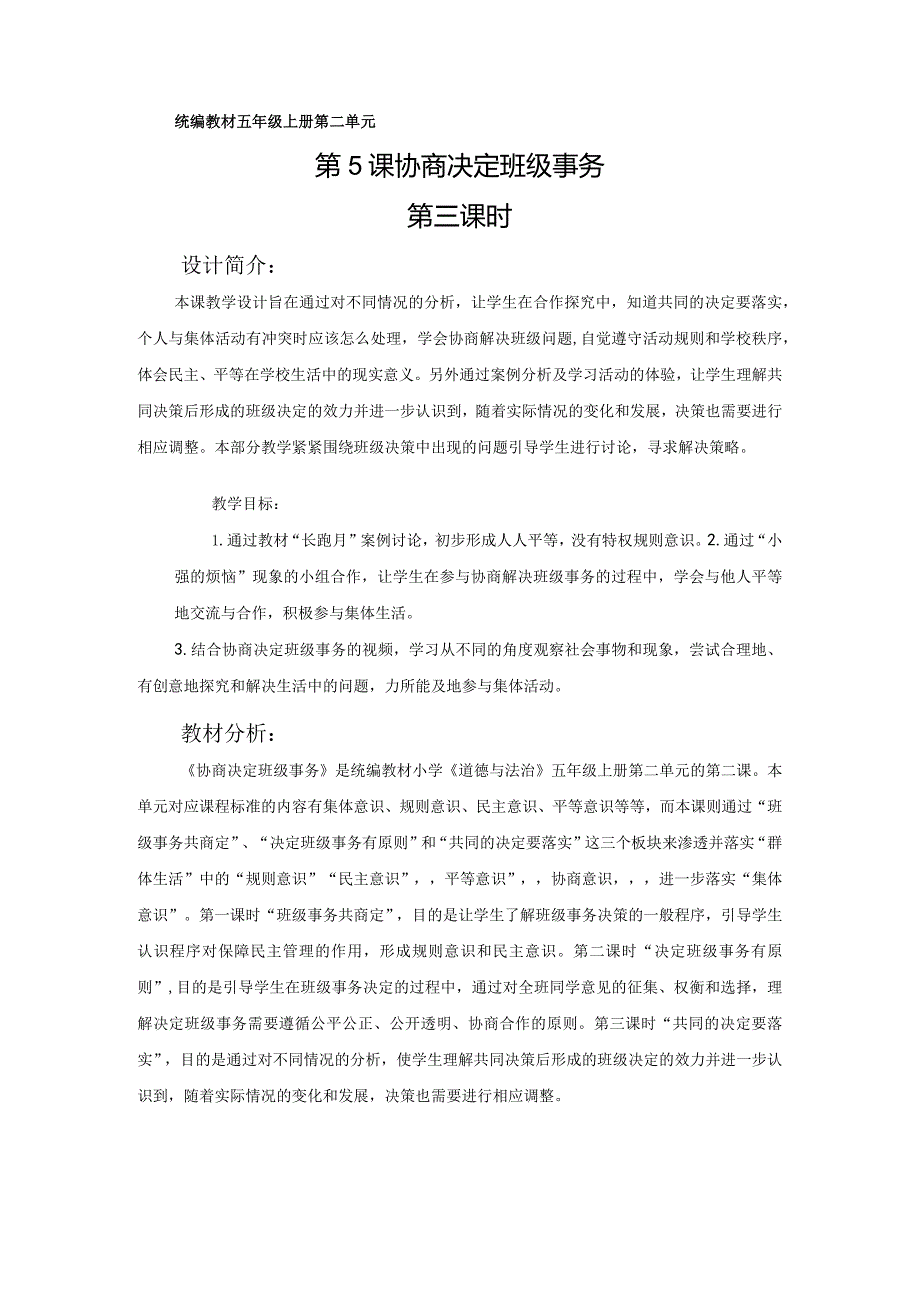 统编教材五年级上册第二单元

第5课协商决定班级事务

第三课时

设计简介：

本课教学设计旨在通过对不同情况的分析，让学生在合作探究中，知道共同的决定要落实，个人与集体活动有冲突时应该怎么处理，学会协商解决班级问题,自觉遵守活动规则和学校秩序，体会民主、平等在学校生活中的现实意义。另外通过案例分析及学习活动的体验，让学生理解共同决策后形成的班级决定的效力并进一步认识到，随着实际情况的变化和发展，决策也需要进行相应调整。本部分教学紧紧围绕班级决策中出现的问题引导学生进行讨论，寻求解决策略。

教学目标：

1.通过教材“长跑月”案例讨论，初步形成人人平等，没有特权规则意识。2.通过“小强的烦恼”现象的小组合作，让学生在参与协商解决班级事务的过程中，学会与他人平等地交流与合作，积极参与集体生活。

3.结合协商决定班级事务的视频，学习从不同的角度观察社会事物和现象，尝试合理地、有创意地探究和解决生活中的问题，力所能及地参与集体活动。

教材分析：

《协商决定班级事务》是统编教材小学《道德与法治》五年级上册第二单元的第二课。本单元对应课程标准的内容有集体意识、规则意识、民主意识、平等意识等等，而本课则通过“班级事务共商定”、“决定班级事务有原则”和“共同的决定要落实”这三个板块来渗透并落实“群体生活”中的“规则意识”“民主意识”，，平等意识”，，协商意识，，，进一步落实“集体意识”。第一课时“班级事务共商定”，目的是让学生了解班级事务决策的一般程序，引导学生认识程序对保障民主管理的作用，形成规则意识和民主意识。第二课时“决定班级事务有原则”，目的是引导学生在班级事务决定的过程中，通过对全班同学意见的征集、权衡和选择，理解决定班级事务需要遵循公平公正、公开透明、协商合作的原则。第三课时“共同的决定要落实”，目的是通过对不同情况的分析，使学生理解共同决策后形成的班级决定的效力并进一步认识到，随着实际情况的变化和发展，决策也需要进行相应调整。